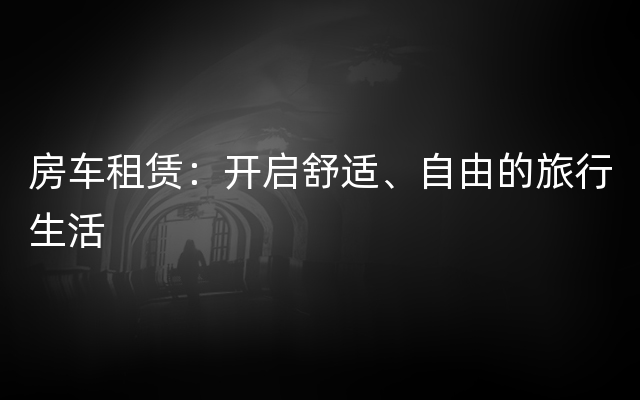 房车租赁：开启舒适、自由的旅行生活